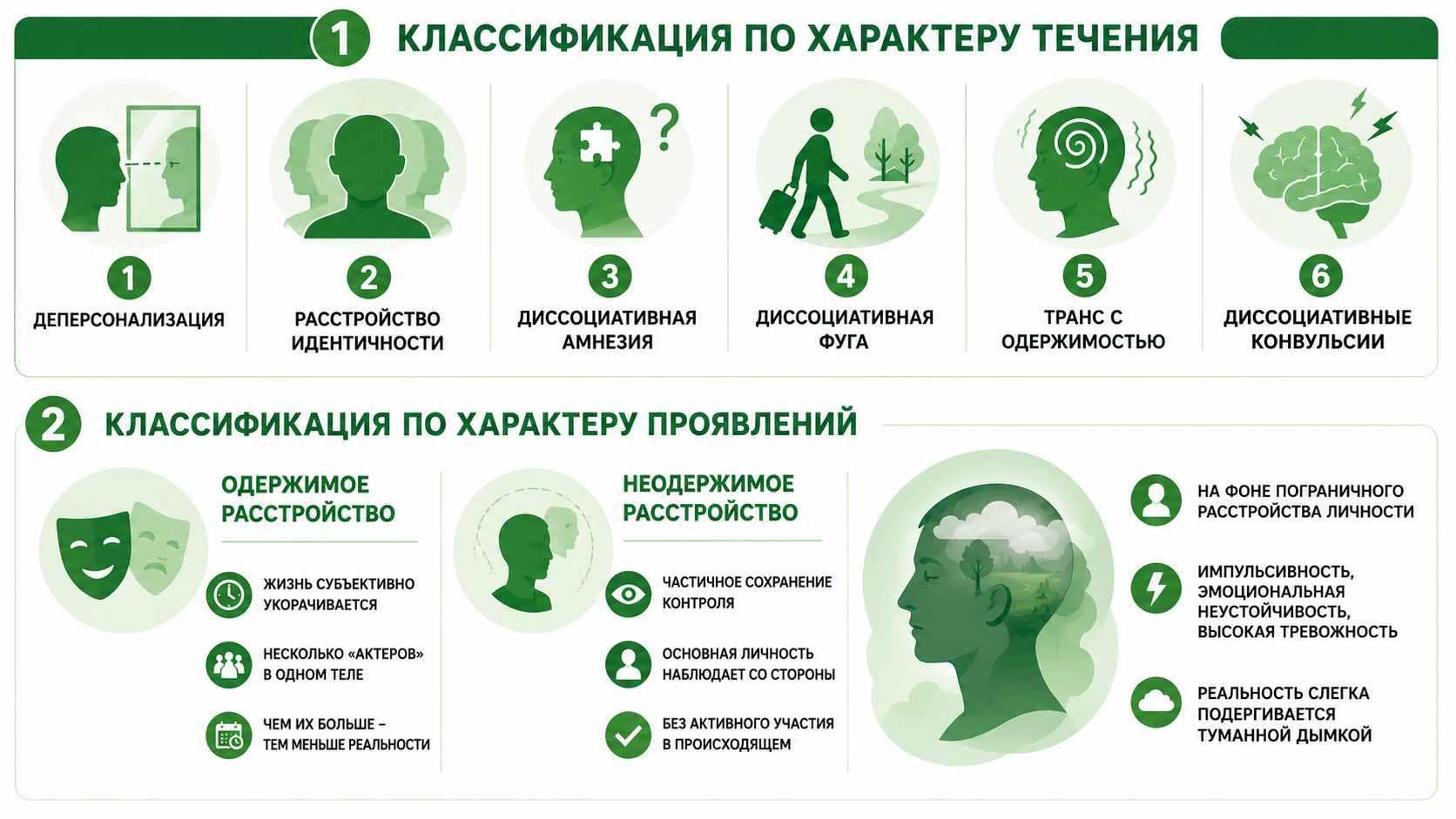 1 КЛАССИФИКАЦИЯ ПО ХАРАКТЕРУ ТЕЧЕНИЯ

1 ДЕПЕРСОНАЛИЗАЦИЯ

2 РАССТРОЙСТВО ИДЕНТИЧНОСТИ

3 ДИССОЦИАТИВНАЯ АМНЕЗИЯ

4 ДИССОЦИАТИВНАЯ ФУГА

5 ТРАНС С ОДЕРЖИМОСТЬЮ

6 ДИССОЦИАТИВНЫЕ КОНВУЛЬСИИ

2 КЛАССИФИКАЦИЯ ПО ХАРАКТЕРУ ПРОЯВЛЕНИЙ

ОДЕРЖИМОЕ РАССТРОЙСТВО

ЖИЗНЬ СУБЪЕКТИВНО УКОРАЧИВАЕТСЯ

НЕСКОЛЬКО «АКТЕРОВ» В ОДНОМ ТЕЛЕ

ЧЕМ ИХ БОЛЬШЕ – ТЕМ МЕНЬШЕ РЕАЛЬНОСТИ

НЕОДЕРЖИМОЕ РАССТРОЙСТВО

ЧАСТИЧНОЕ СОХРАНЕНИЕ КОНТРОЛЯ

ОСНОВНАЯ ЛИЧНОСТЬ НАБЛЮДАЕТ СО СТОРОНЫ

БЕЗ АКТИВНОГО УЧАСТИЯ В ПРОИСХОДЯЩЕМ

НА ФОНЕ ПОГРАНИЧНОГО РАССТРОЙСТВА ЛИЧНОСТИ

ИМПУЛЬСИВНОСТЬ, ЭМОЦИОНАЛЬНАЯ НЕУСТОЙЧИВОСТЬ, ВЫСОКАЯ ТРЕВОЖНОСТЬ

РЕАЛЬНОСТЬ СЛЕГКА ПОДЕРГИВАЕТСЯ ТУМАННОЙ ДЫМКОЙ